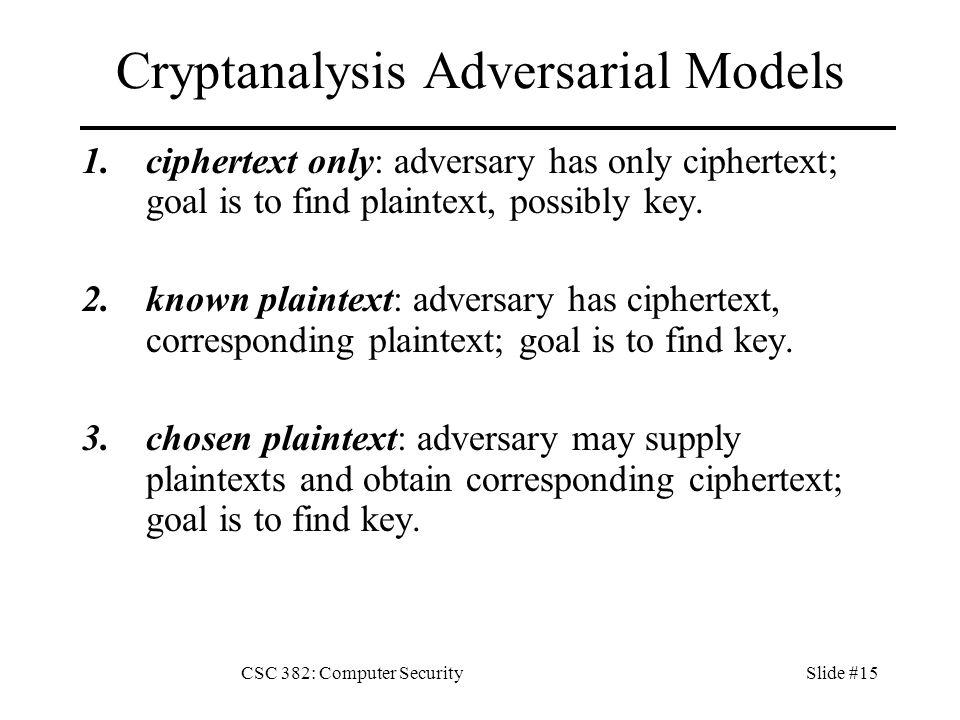 Cryptanalysis Adversarial Models

1. ciphertext only: adversary has only ciphertext; goal is to find plaintext, possibly key.

2. known plaintext: adversary has ciphertext, corresponding plaintext; goal is to find key.

3. chosen plaintext: adversary may supply plaintexts and obtain corresponding ciphertext; goal is to find key.

CSC 382: Computer Security

Slide #15